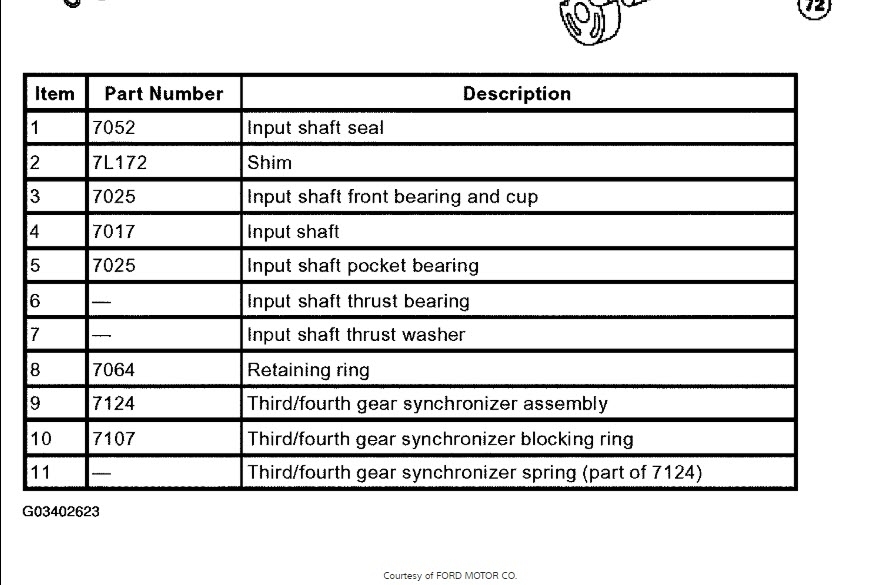 72

| Item | Part Number | Description |
|---|---|---|
| 1 | 7052 | Input shaft seal |
| 2 | 7L172 | Shim |
| 3 | 7025 | Input shaft front bearing and cup |
| 4 | 7017 | Input shaft |
| 5 | 7025 | Input shaft pocket bearing |
| 6 | — | Input shaft thrust bearing |
| 7 | — | Input shaft thrust washer |
| 8 | 7064 | Retaining ring |
| 9 | 7124 | Third/fourth gear synchronizer assembly |
| 10 | 7107 | Third/fourth gear synchronizer blocking ring |
| 11 | — | Third/fourth gear synchronizer spring (part of 7124) |

G03402623

Courtesy of FORD MOTOR CO.